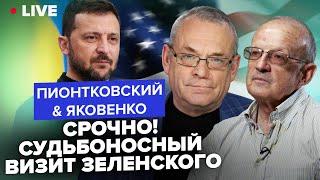 LIVE

ПИОНТКОВСКИЙ
& ЯКОВЕНКО

СРОЧНО!
СУДЬБОНОСНЫЙ
ВИЗИТ ЗЕЛЕНСКОГО